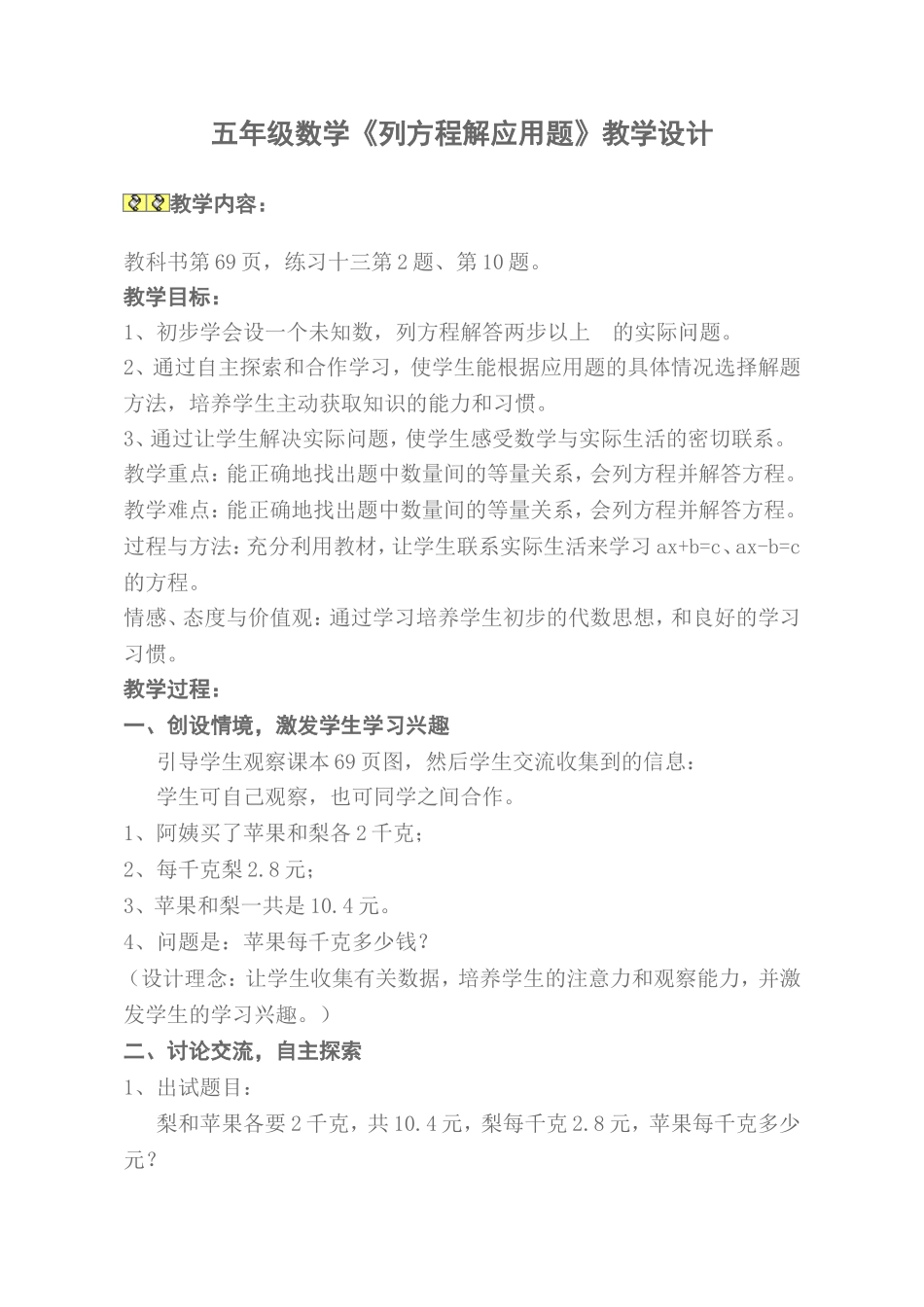 五年级数学《列方程解应用题》教学设计

教学内容：

教科书第69页，练习十三第2题、第10题。

教学目标：

1、初步学会设一个未知数，列方程解答两步以上 的实际问题。

2、通过自主探索和合作学习，使学生能根据应用题的具体情况选择解题方法，培养学生主动获取知识的能力和习惯。

3、通过让学生解决实际问题，使学生感受数学与实际生活的密切联系。

教学重点：能正确地找出题中数量间的等量关系，会列方程并解答方程。

教学难点：能正确地找出题中数量间的等量关系，会列方程并解答方程。

过程与方法：充分利用教材，让学生联系实际生活来学习 $ax+b=c$、$ax-b=c$ 的方程。

情感、态度与价值观：通过学习培养学生初步的代数思想，和良好的学习习惯。

教学过程：

一、创设情境，激发学生学习兴趣

引导学生观察课本69页图，然后学生交流收集到的信息：

学生可自己观察，也可同学之间合作。

1、阿姨买了苹果和梨各2千克；

2、每千克梨2.8元；

3、苹果和梨一共是10.4元。

4、问题是：苹果每千克多少钱？

（设计理念：让学生收集有关数据，培养学生的注意力和观察能力，并激发学生的学习兴趣。）

二、讨论交流，自主探索

1、出试题目：

梨和苹果各要2千克，共10.4元，梨每千克2.8元，苹果每千克多少元？